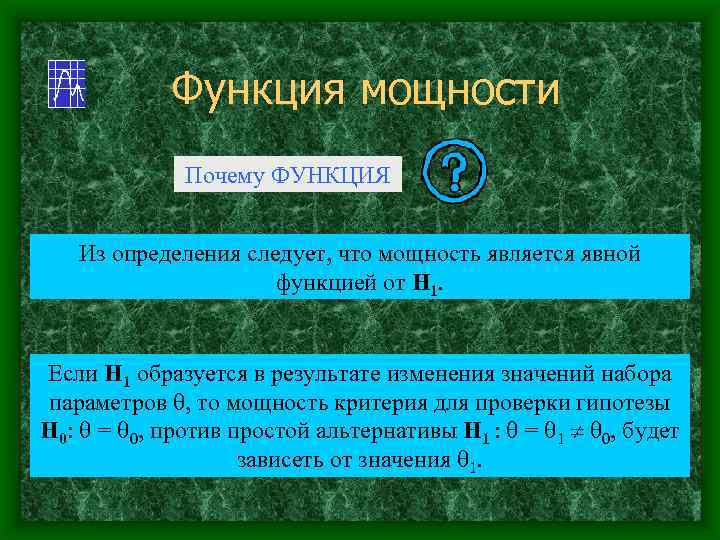 Функция мощности

Почему ФУНКЦИЯ

?

Из определения следует, что мощность является явной функцией от $H_1$.

Если $H_1$ образуется в результате изменения значений набора параметров $\theta$, то мощность критерия для проверки гипотезы $H_0$: $\theta = \theta_0$, против простой альтернативы $H_1$ : $\theta = \theta_1 \neq \theta_0$, будет зависеть от значения $\theta_1$.